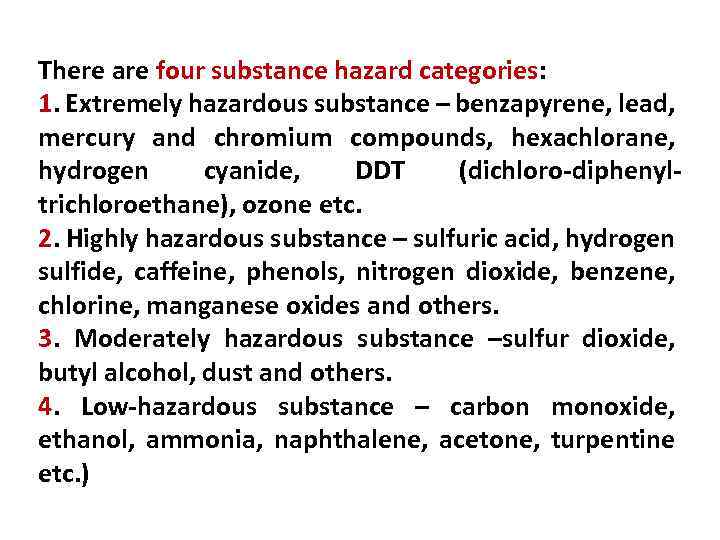 There are four substance hazard categories:
1. Extremely hazardous substance – benzapyrene, lead, mercury and chromium compounds, hexachlorane, hydrogen cyanide, DDT (dichloro-diphenyl-trichloroethane), ozone etc.
2. Highly hazardous substance – sulfuric acid, hydrogen sulfide, caffeine, phenols, nitrogen dioxide, benzene, chlorine, manganese oxides and others.
3. Moderately hazardous substance –sulfur dioxide, butyl alcohol, dust and others.
4. Low-hazardous substance – carbon monoxide, ethanol, ammonia, naphthalene, acetone, turpentine etc.)